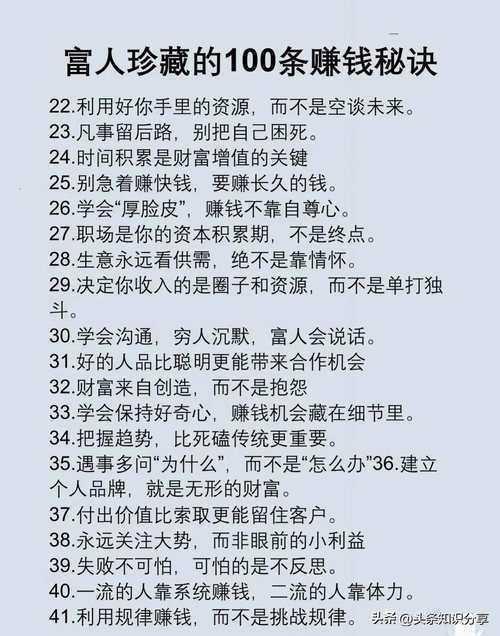 富人珍藏的100条赚钱秘诀

22.利用好你手里的资源，而不是空谈未来。
23.凡事留后路，别把自己困死。
24.时间积累是财富增值的关键
25.别急着赚快钱，要赚长久的钱。
26.学会“厚脸皮”，赚钱不靠自尊心。
27.职场是你的资本积累期，不是终点。
28.生意永远看供需，绝不是靠情怀。
29.决定你收入的是圈子和资源，而不是单打独斗。
30.学会沟通，穷人沉默，富人会说话。
31.好的人品比聪明更能带来合作机会
32.财富来自创造，而不是抱怨
33.学会保持好奇心，赚钱机会藏在细节里。
34.把握趋势，比死磕传统更重要。
35.遇事多问“为什么”，而不是“怎么办”36.建立个人品牌，就是无形的财富。
37.付出价值比索取更能留住客户。
38.永远关注大势，而非眼前的小利益
39.失败不可怕，可怕的是不反思。
40.一流的人靠系统赚钱，二流的人靠体力。
41.利用规律赚钱，而不是挑战规律。

头条@头条知识分享